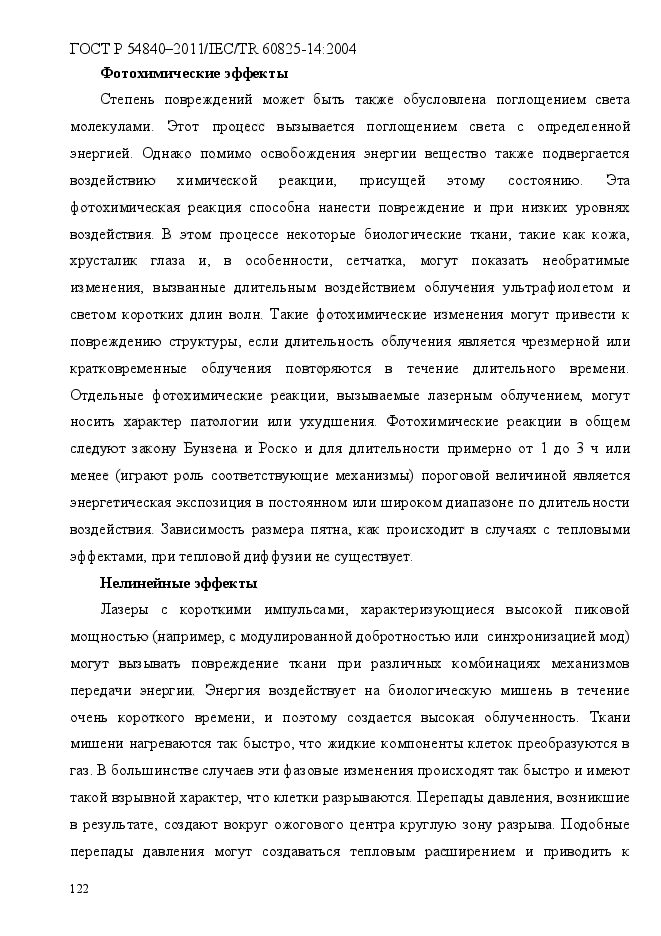 ГОСТ Р 54840–2011/IEC/TR 60825-14:2004

Фотохимические эффекты

Степень повреждений может быть также обусловлена поглощением света молекулами. Этот процесс вызывается поглощением света с определенной энергией. Однако помимо освобождения энергии вещество также подвергается воздействию химической реакции, присущей этому состоянию. Эта фотохимическая реакция способна нанести повреждение и при низких уровнях воздействия. В этом процессе некоторые биологические ткани, такие как кожа, хрусталик глаза и, в особенности, сетчатка, могут показать необратимые изменения, вызванные длительным воздействием облучения ультрафиолетом и светом коротких длин волн. Такие фотохимические изменения могут привести к повреждению структуры, если длительность облучения является чрезмерной или кратковременные облучения повторяются в течение длительного времени. Отдельные фотохимические реакции, вызываемые лазерным облучением, могут носить характер патологии или ухудшения. Фотохимические реакции в общем следуют закону Бунзена и Роско и для длительности примерно от 1 до 3 ч или менее (играют роль соответствующие механизмы) пороговой величиной является энергетическая экспозиция в постоянном или широком диапазоне по длительности воздействия. Зависимость размера пятна, как происходит в случаях с тепловыми эффектами, при тепловой диффузии не существует.

Нелинейные эффекты

Лазеры с короткими импульсами, характеризующиеся высокой пиковой мощностью (например, с модулированной добротностью или синхронизацией мод) могут вызывать повреждение ткани при различных комбинациях механизмов передачи энергии. Энергия воздействует на биологическую мишень в течение очень короткого времени, и поэтому создается высокая облученность. Ткани мишени нагреваются так быстро, что жидкие компоненты клеток преобразуются в газ. В большинстве случаев эти фазовые изменения происходят так быстро и имеют такой взрывной характер, что клетки разрываются. Перепады давления, возникшие в результате, создают вокруг ожогового центра круглую зону разрыва. Подобные перепады давления могут создаваться тепловым расширением и приводить к

122